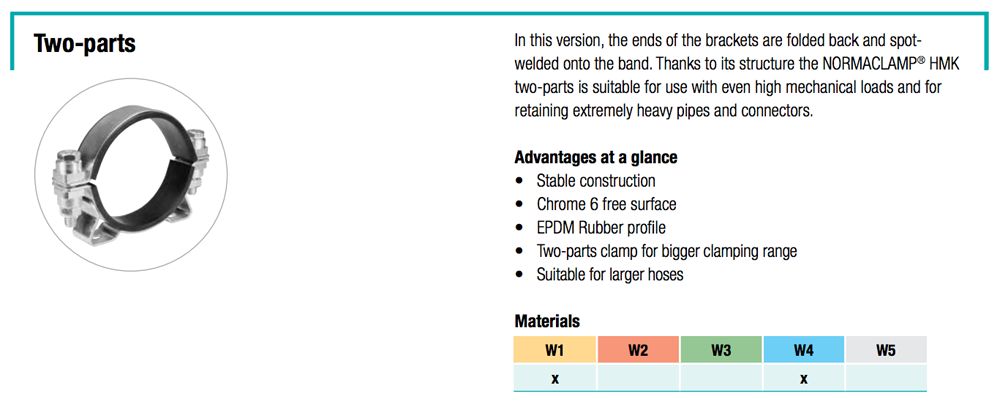 Two-parts

In this version, the ends of the brackets are folded back and spot-welded onto the band. Thanks to its structure the NORMACLAMP® HMK two-parts is suitable for use with even high mechanical loads and for retaining extremely heavy pipes and connectors.

Advantages at a glance
• Stable construction
• Chrome 6 free surface
• EPDM Rubber profile
• Two-parts clamp for bigger clamping range
• Suitable for larger hoses

Materials

| W1 | W2 | W3 | W4 | W5 |
|---|---|---|---|---|
| x | | | x | |